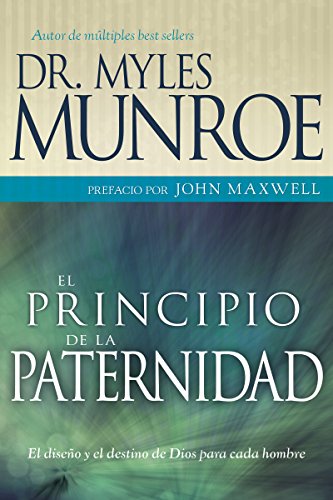 Autor de múltiples best sellers

DR. MYLES MUNROE

PREFACIO POR JOHN MAXWELL

EL PRINCIPIO DE LA PATERNIDAD

El diseño y el destino de Dios para cada hombre